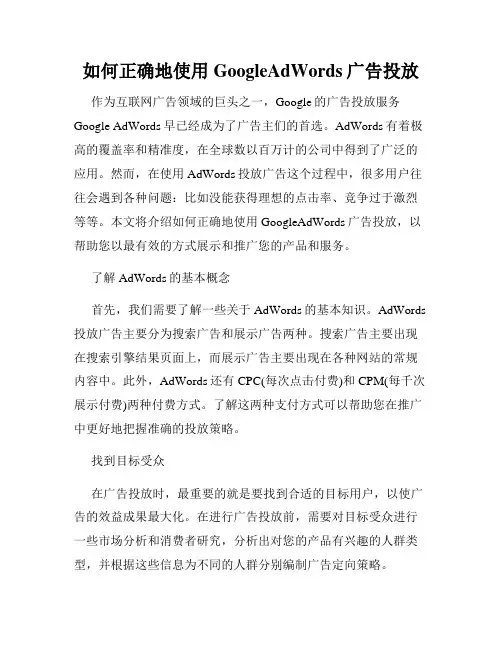 如何正确地使用 GoogleAdWords 广告投放

作为互联网广告领域的巨头之一，Google 的广告投放服务 Google AdWords 早已经成为了广告主们的首选。AdWords 有着极高的覆盖率和精准度，在全球数以百万计的公司中得到了广泛的应用。然而，在使用 AdWords 投放广告这个过程中，很多用户往往会遇到各种问题：比如没能获得理想的点击率、竞争过于激烈等等。本文将介绍如何正确地使用 GoogleAdWords 广告投放，以帮助您以最有效的方式展示和推广您的产品和服务。

了解 AdWords 的基本概念

首先，我们需要了解一些关于 AdWords 的基本知识。AdWords 投放广告主要分为搜索广告和展示广告两种。搜索广告主要出现在搜索引擎结果页面上，而展示广告主要出现在各种网站的常规内容中。此外，AdWords 还有 CPC(每次点击付费)和 CPM(每千次展示付费)两种付费方式。了解这两种支付方式可以帮助您在推广中更好地把握准确的投放策略。

找到目标受众

在广告投放时，最重要的就是要找到合适的目标用户，以使广告的效益成果最大化。在进行广告投放前，需要对目标受众进行一些市场分析和消费者研究，分析出对您的产品有兴趣的人群类型，并根据这些信息为不同的人群分别编制广告定向策略。